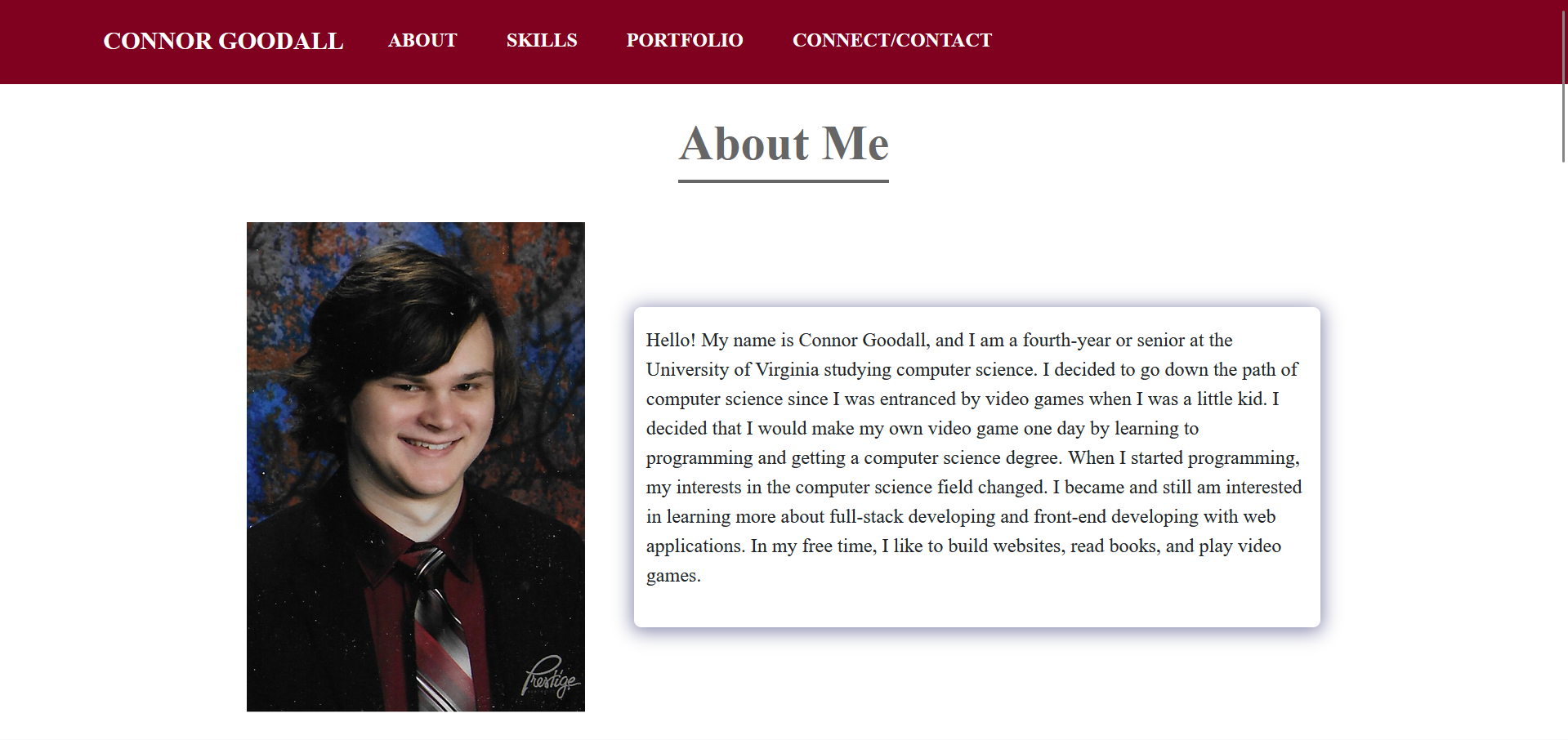 CONNOR GOODALL ABOUT SKILLS PORTFOLIO CONNECT/CONTACT

About Me

Prestige

Hello! My name is Connor Goodall, and I am a fourth-year or senior at the University of Virginia studying computer science. I decided to go down the path of computer science since I was entranced by video games when I was a little kid. I decided that I would make my own video game one day by learning to programming and getting a computer science degree. When I started programming, my interests in the computer science field changed. I became and still am interested in learning more about full-stack developing and front-end developing with web applications. In my free time, I like to build websites, read books, and play video games.